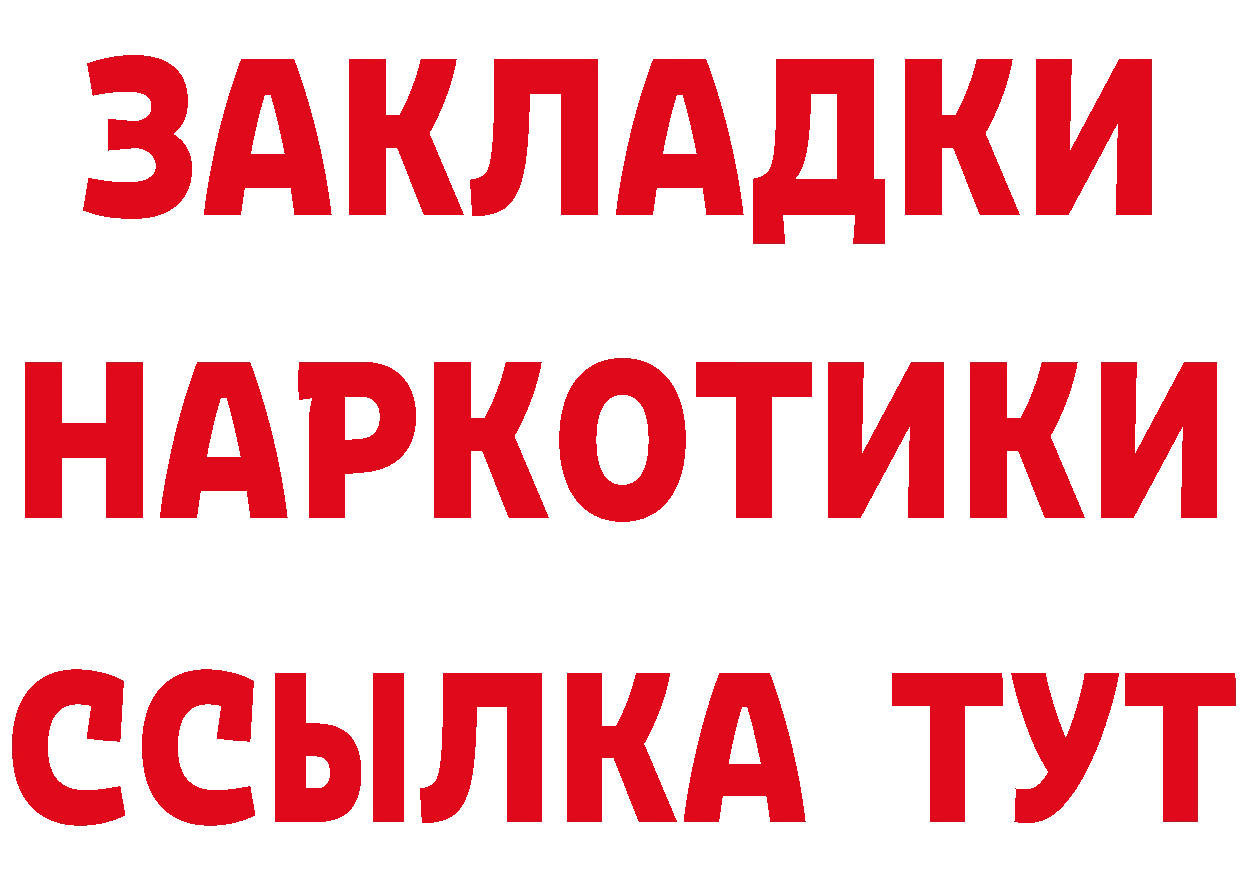 ЗАКЛАДКИ НАРКОТИКИ ССЫЛКА ТУТ